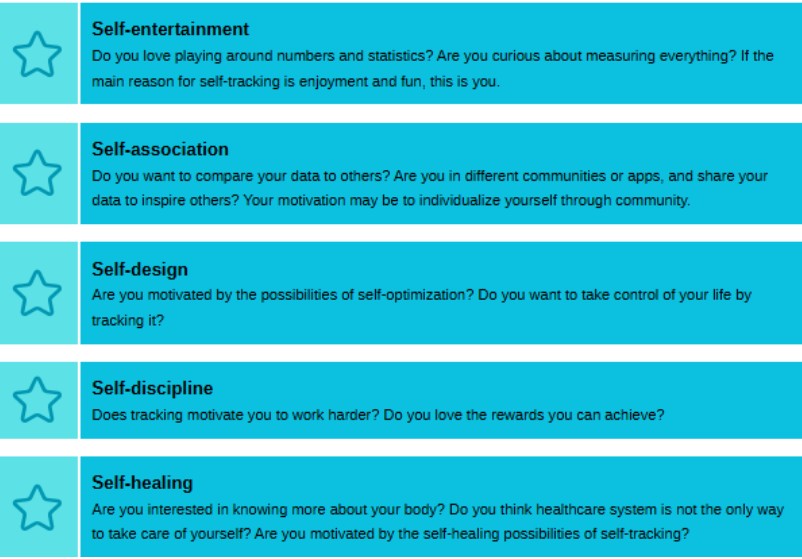 Self-entertainment

Do you love playing around numbers and statistics? Are you curious about measuring everything? If the main reason for self-tracking is enjoyment and fun, this is you.

Self-association

Do you want to compare your data to others? Are you in different communities or apps, and share your data to inspire others? Your motivation may be to individualize yourself through community.

Self-design

Are you motivated by the possibilities of self-optimization? Do you want to take control of your life by tracking it?

Self-discipline

Does tracking motivate you to work harder? Do you love the rewards you can achieve?

Self-healing

Are you interested in knowing more about your body? Do you think healthcare system is not the only way to take care of yourself? Are you motivated by the self-healing possibilities of self-tracking?